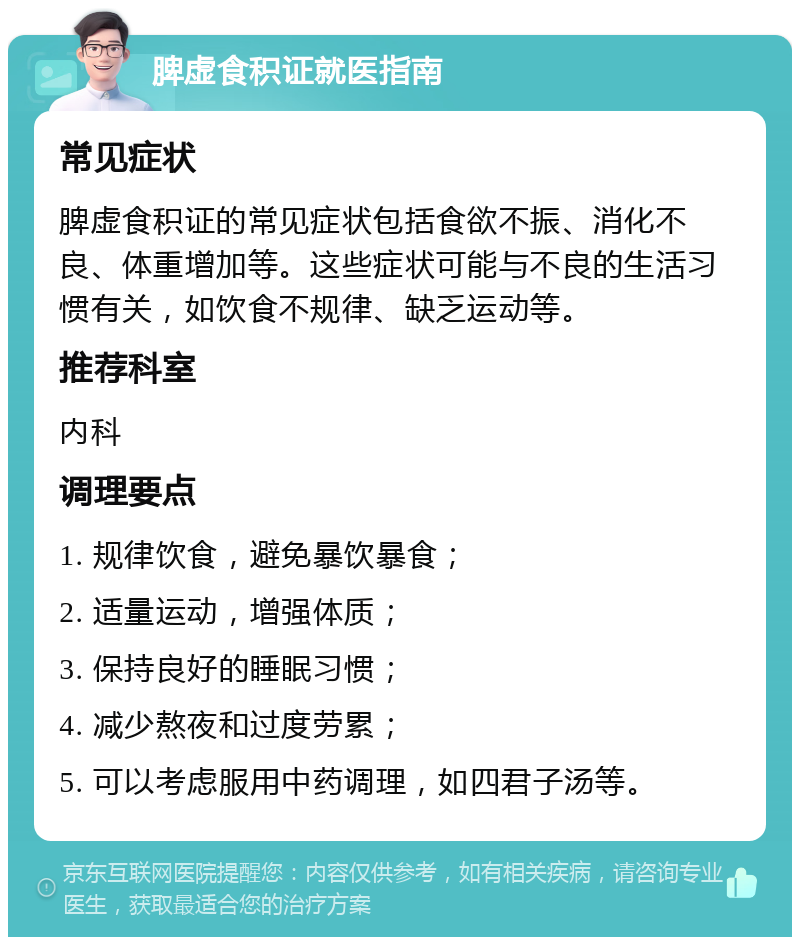 脾虚食积证就医指南

常见症状

脾虚食积证的常见症状包括食欲不振、消化不良、体重增加等。这些症状可能与不良的生活习惯有关，如饮食不规律、缺乏运动等。

推荐科室

内科

调理要点

1. 规律饮食，避免暴饮暴食；

2. 适量运动，增强体质；

3. 保持良好的睡眠习惯；

4. 减少熬夜和过度劳累；

5. 可以考虑服用中药调理，如四君子汤等。

京东互联网医院提醒您：内容仅供参考，如有相关疾病，请咨询专业医生，获取最适合您的治疗方案